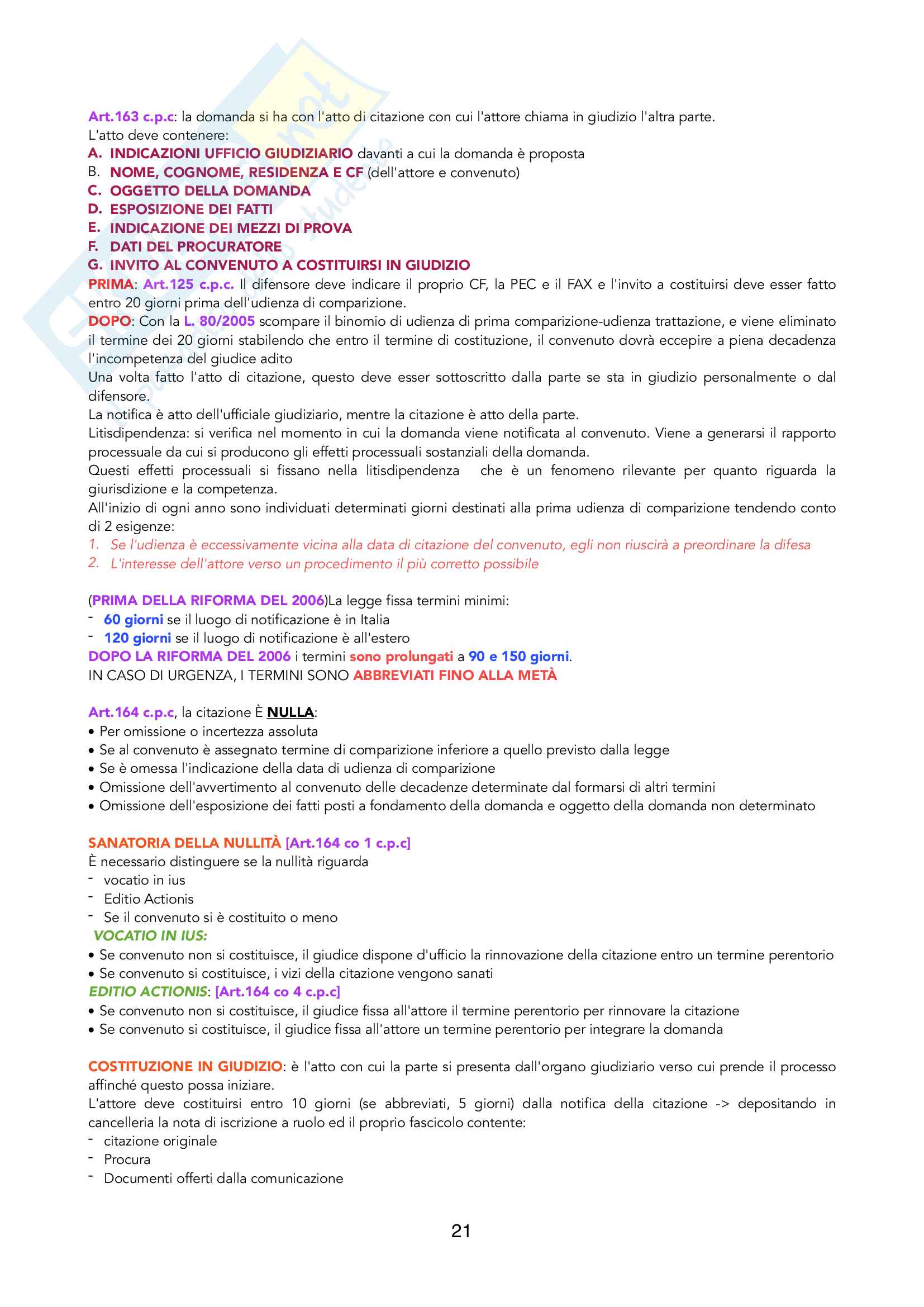 Art.163 c.p.c: la domanda si ha con l'atto di citazione con cui l'attore chiama in giudizio l'altra parte.
L'atto deve contenere:
A. INDICAZIONI UFFICIO GIUDIZIARIO davanti a cui la domanda è proposta
B. NOME, COGNOME, RESIDENZA E CF (dell'attore e convenuto)
C. OGGETTO DELLA DOMANDA
D. ESPOSIZIONE DEI FATTI
E. INDICAZIONE DEI MEZZI DI PROVA
F. DATI DEL PROCURATORE
G. INVITO AL CONVENUTO A COSTITUIRSI IN GIUDIZIO
PRIMA: Art.125 c.p.c. Il difensore deve indicare il proprio CF, la PEC e il FAX e l'invito a costituirsi deve esser fatto entro 20 giorni prima dell'udienza di comparizione.
DOPO: Con la L. 80/2005 scompare il binomio di udienza di prima comparizione-udienza trattazione, e viene eliminato il termine dei 20 giorni stabilendo che entro il termine di costituzione, il convenuto dovrà eccepire a piena decadenza l'incompetenza del giudice adito
Una volta fatto l'atto di citazione, questo deve esser sottoscritto dalla parte se sta in giudizio personalmente o dal difensore.
La notifica è atto dell'ufficiale giudiziario, mentre la citazione è atto della parte.
Litisdipendenza: si verifica nel momento in cui la domanda viene notificata al convenuto. Viene a generarsi il rapporto processuale da cui si producono gli effetti processuali sostanziali della domanda.
Questi effetti processuali si fissano nella litisdipendenza che è un fenomeno rilevante per quanto riguarda la giurisdizione e la competenza.
All'inizio di ogni anno sono individuati determinati giorni destinati alla prima udienza di comparizione tendendo conto di 2 esigenze:
1. Se l'udienza è eccessivamente vicina alla data di citazione del convenuto, egli non riuscirà a preordinare la difesa
2. L'interesse dell'attore verso un procedimento il più corretto possibile

(PRIMA DELLA RIFORMA DEL 2006)La legge fissa termini minimi:
- 60 giorni se il luogo di notificazione è in Italia
- 120 giorni se il luogo di notificazione è all'estero
DOPO LA RIFORMA DEL 2006 i termini sono prolungati a 90 e 150 giorni.
IN CASO DI URGENZA, I TERMINI SONO ABBREVIATI FINO ALLA METÀ

Art.164 c.p.c, la citazione È NULLA:
• Per omissione o incertezza assoluta
• Se al convenuto è assegnato termine di comparizione inferiore a quello previsto dalla legge
• Se è omessa l'indicazione della data di udienza di comparizione
• Omissione dell'avvertimento al convenuto delle decadenze determinate dal formarsi di altri termini
• Omissione dell'esposizione dei fatti posti a fondamento della domanda e oggetto della domanda non determinato

SANATORIA DELLA NULLITÀ [Art.164 co 1 c.p.c]
È necessario distinguere se la nullità riguarda
- vocatio in ius
- Editio Actionis
- Se il convenuto si è costituito o meno
VOCATIO IN IUS:
• Se convenuto non si costituisce, il giudice dispone d'ufficio la rinnovazione della citazione entro un termine perentorio
• Se convenuto si costituisce, i vizi della citazione vengono sanati
EDITIO ACTIONIS: [Art.164 co 4 c.p.c]
• Se convenuto non si costituisce, il giudice fissa all'attore il termine perentorio per rinnovare la citazione
• Se convenuto si costituisce, il giudice fissa all'attore un termine perentorio per integrare la domanda

COSTITUZIONE IN GIUDIZIO: è l'atto con cui la parte si presenta dall'organo giudiziario verso cui prende il processo affinché questo possa iniziare.
L'attore deve costituirsi entro 10 giorni (se abbreviati, 5 giorni) dalla notifica della citazione -> depositando in cancelleria la nota di iscrizione a ruolo ed il proprio fascicolo contente:
- citazione originale
- Procura
- Documenti offerti dalla comunicazione

21